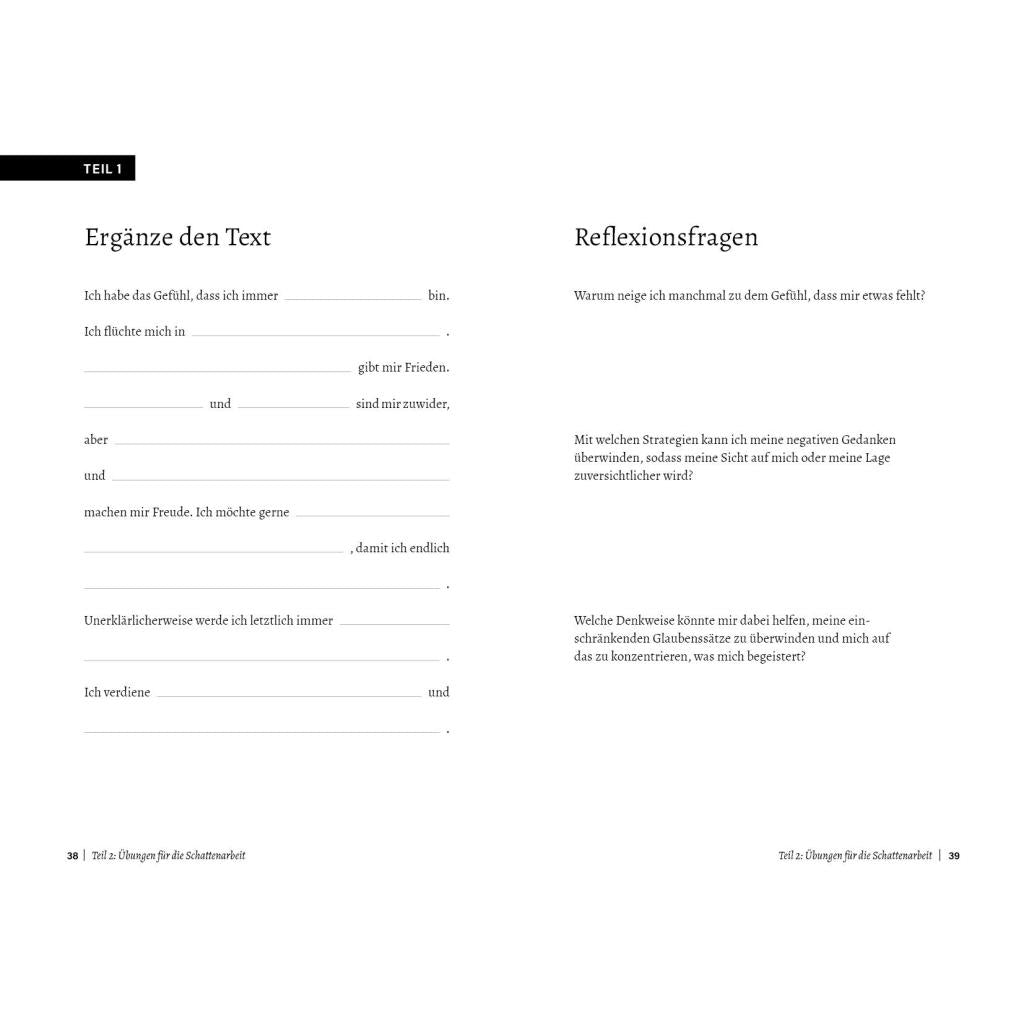 TEIL 1

Ergänze den Text

Ich habe das Gefühl, dass ich immer ____________ bin.

Ich flüchte mich in ____________ .

____________ gibt mir Frieden.

____________ und ____________ sind mir zuwider,

aber ____________

und ____________

machen mir Freude. Ich möchte gerne ____________

____________ , damit ich endlich

____________ .

Unerklärlicherweise werde ich letztlich immer ____________

____________ .

Ich verdiene ____________ und

____________ .

38 | Teil 2: Übungen für die Schattenarbeit

Reflexionsfragen

Warum neige ich manchmal zu dem Gefühl, dass mir etwas fehlt?

Mit welchen Strategien kann ich meine negativen Gedanken überwinden, sodass meine Sicht auf mich oder meine Lage zuversichtlicher wird?

Welche Denkweise könnte mir dabei helfen, meine einschränkenden Glaubenssätze zu überwinden und mich auf das zu konzentrieren, was mich begeistert?

Teil 2: Übungen für die Schattenarbeit | 39